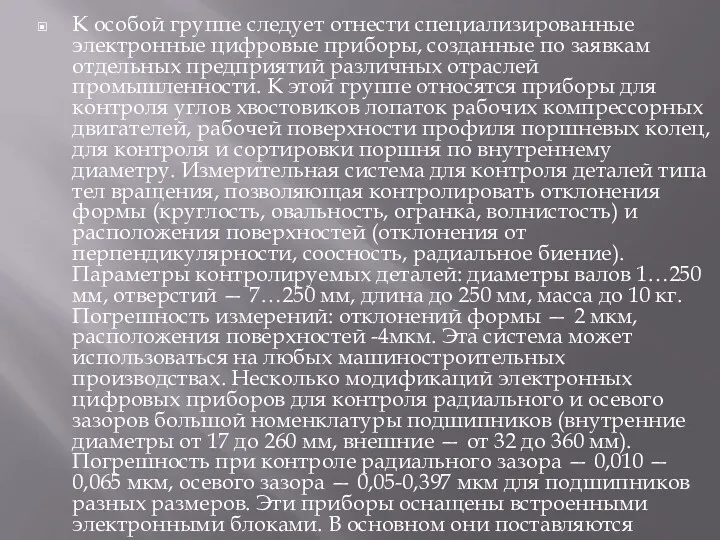 К особой группе следует отнести специализированные электронные цифровые приборы, созданные по заявкам отдельных предприятий различных отраслей промышленности. К этой группе относятся приборы для контроля углов хвостовиков лопаток рабочих компрессорных двигателей, рабочей поверхности профиля поршневых колец, для контроля и сортировки поршня по внутреннему диаметру. Измерительная система для контроля деталей типа тел вращения, позволяющая контролировать отклонения формы (круглость, овальность, огранка, волнистость) и расположения поверхностей (отклонения от перпендикулярности, соосность, радиальное биение). Параметры контролируемых деталей: диаметры валов 1…250 мм, отверстий — 7…250 мм, длина до 250 мм, масса до 10 кг. Погрешность измерений: отклонений формы — 2 мкм, расположения поверхностей -4мкм. Эта система может использоваться на любых машиностроительных производствах. Несколько модификаций электронных цифровых приборов для контроля радиального и осевого зазоров большой номенклатуры подшипников (внутренние диаметры от 17 до 260 мм, внешние — от 32 до 360 мм). Погрешность при контроле радиального зазора — 0,010 — 0,065 мкм, осевого зазора — 0,05-0,397 мкм для подшипников разных размеров. Эти приборы оснащены встроенными электронными блоками. В основном они поставляются